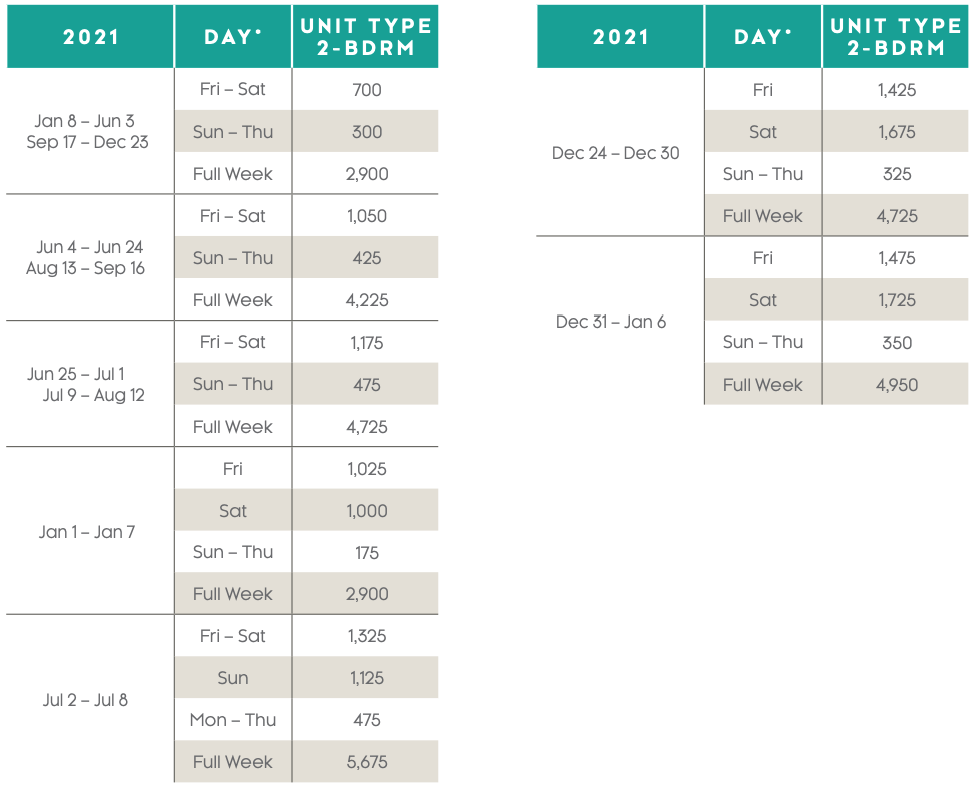 | 2021 | DAY* | UNIT TYPE 2-BDRM |
|---|---|---|
| Jan 8 – Jun 3 Sep 17 – Dec 23 | Fri – Sat | 700 |
| | Sun – Thu | 300 |
| | Full Week | 2,900 |
| Jun 4 – Jun 24 Aug 13 – Sep 16 | Fri – Sat | 1,050 |
| | Sun – Thu | 425 |
| | Full Week | 4,225 |
| Jun 25 – Jul 1 Jul 9 – Aug 12 | Fri – Sat | 1,175 |
| | Sun – Thu | 475 |
| | Full Week | 4,725 |
| Jan 1 – Jan 7 | Fri | 1,025 |
| | Sat | 1,000 |
| | Sun – Thu | 175 |
| | Full Week | 2,900 |
| Jul 2 – Jul 8 | Fri – Sat | 1,325 |
| | Sun | 1,125 |
| | Mon – Thu | 475 |
| | Full Week | 5,675 |

| 2021 | DAY* | UNIT TYPE 2-BDRM |
|---|---|---|
| Dec 24 – Dec 30 | Fri | 1,425 |
| | Sat | 1,675 |
| | Sun – Thu | 325 |
| | Full Week | 4,725 |
| Dec 31 – Jan 6 | Fri | 1,475 |
| | Sat | 1,725 |
| | Sun – Thu | 350 |
| | Full Week | 4,950 |